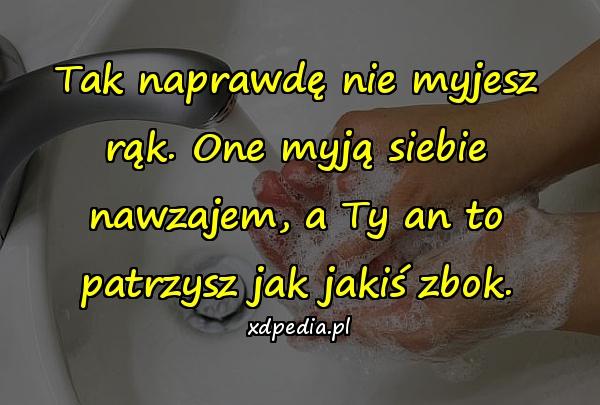 Tak naprawdę nie myjesz rąk. One myją siebie nawzajem, a Ty an to patrzysz jak jakiś zbok.

xdpedia.pl